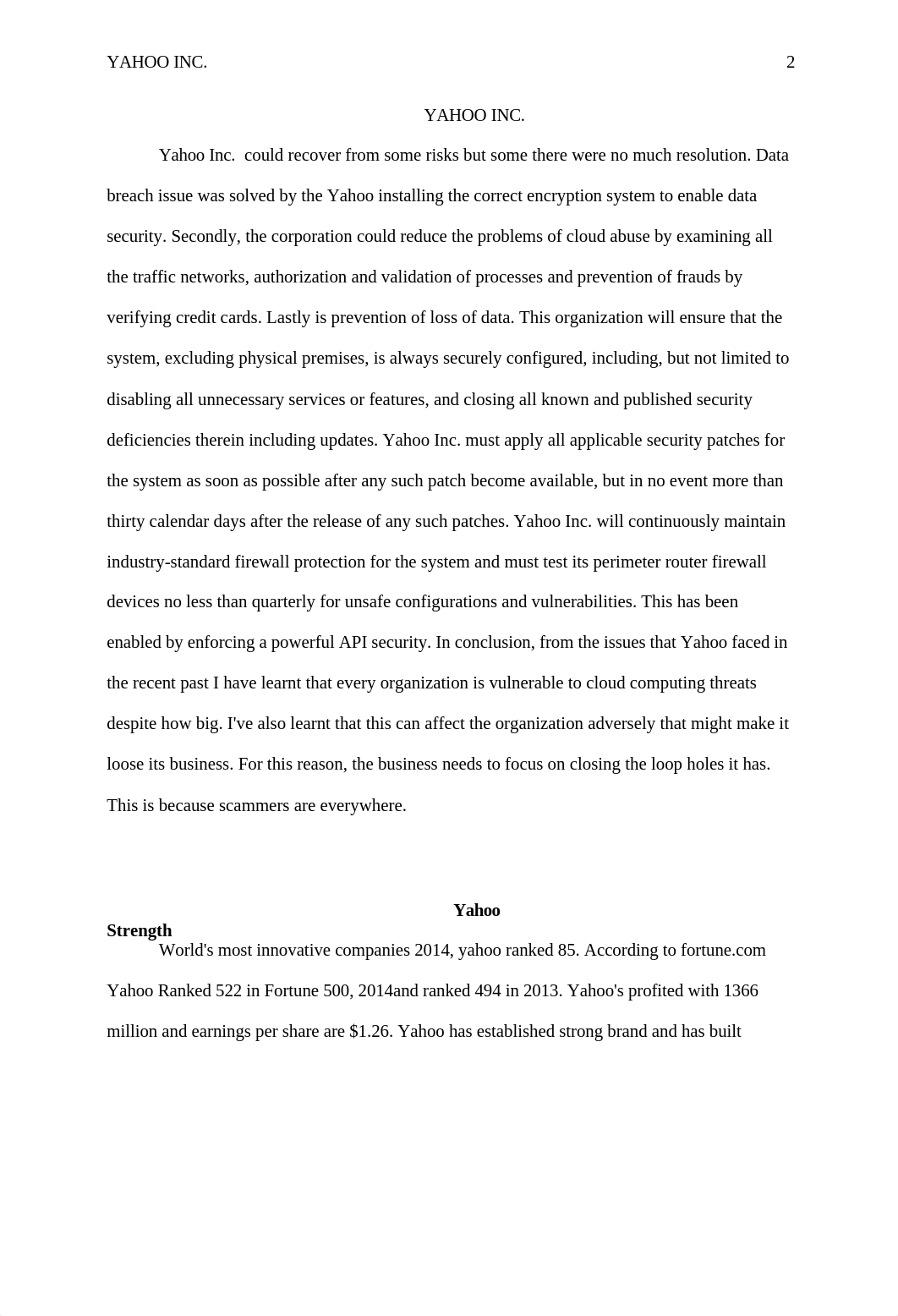 YAHOO INC. 2

YAHOO INC.

Yahoo Inc. could recover from some risks but some there were no much resolution. Data breach issue was solved by the Yahoo installing the correct encryption system to enable data security. Secondly, the corporation could reduce the problems of cloud abuse by examining all the traffic networks, authorization and validation of processes and prevention of frauds by verifying credit cards. Lastly is prevention of loss of data. This organization will ensure that the system, excluding physical premises, is always securely configured, including, but not limited to disabling all unnecessary services or features, and closing all known and published security deficiencies therein including updates. Yahoo Inc. must apply all applicable security patches for the system as soon as possible after any such patch become available, but in no event more than thirty calendar days after the release of any such patches. Yahoo Inc. will continuously maintain industry-standard firewall protection for the system and must test its perimeter router firewall devices no less than quarterly for unsafe configurations and vulnerabilities. This has been enabled by enforcing a powerful API security. In conclusion, from the issues that Yahoo faced in the recent past I have learnt that every organization is vulnerable to cloud computing threats despite how big. I've also learnt that this can affect the organization adversely that might make it loose its business. For this reason, the business needs to focus on closing the loop holes it has. This is because scammers are everywhere.

Yahoo

Strength

World's most innovative companies 2014, yahoo ranked 85. According to fortune.com Yahoo Ranked 522 in Fortune 500, 2014and ranked 494 in 2013. Yahoo's profited with 1366 million and earnings per share are $1.26. Yahoo has established strong brand and has built